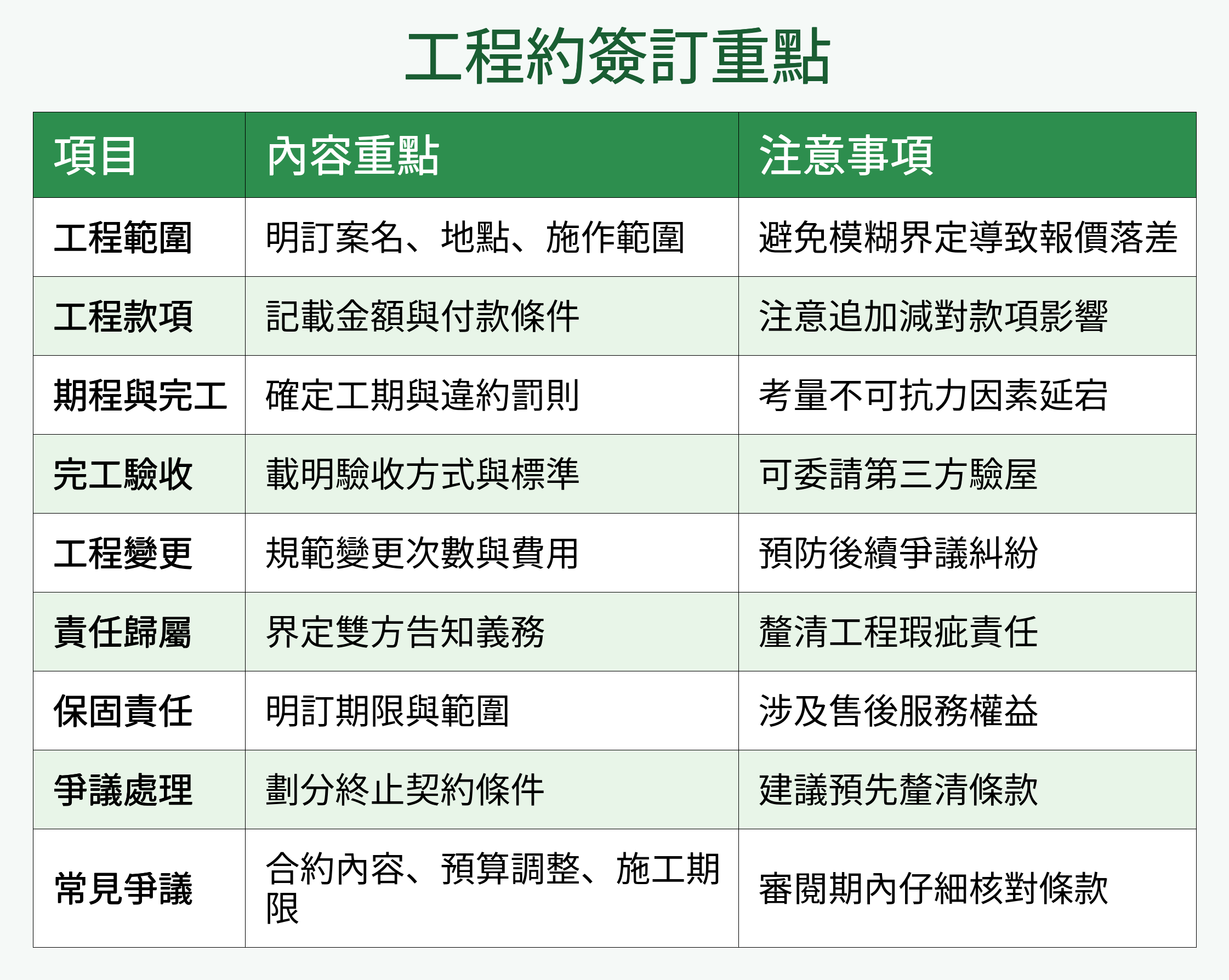 工程約簽訂重點

| 項目 | 內容重點 | 注意事項 |
|---|---|---|
| 工程範圍 | 明訂案名、地點、施作範圍 | 避免模糊界定導致報價落差 |
| 工程款項 | 記載金額與付款條件 | 注意追加減對款項影響 |
| 期程與完工 | 確定工期與違約罰則 | 考量不可抗力因素延宕 |
| 完工驗收 | 載明驗收方式與標準 | 可委請第三方驗屋 |
| 工程變更 | 規範變更次數與費用 | 預防後續爭議糾紛 |
| 責任歸屬 | 界定雙方告知義務 | 釐清工程瑕疵責任 |
| 保固責任 | 明訂期限與範圍 | 涉及售後服務權益 |
| 爭議處理 | 劃分終止契約條件 | 建議預先釐清條款 |
| 常見爭議 | 合約內容、預算調整、施工期限 | 審閱期內仔細核對條款 |